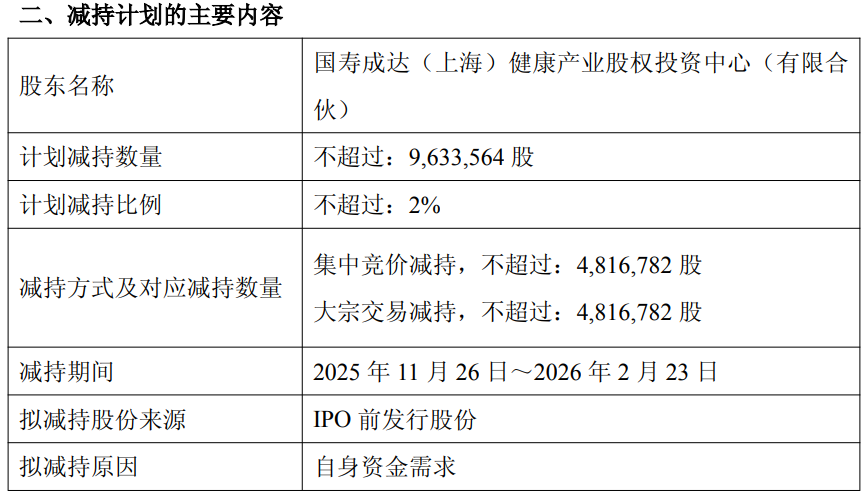 二、减持计划的主要内容

| 股东名称 | 国寿成达（上海）健康产业股权投资中心（有限合伙） |
|---|---|
| 计划减持数量 | 不超过：9,633,564股 |
| 计划减持比例 | 不超过：2% |
| 减持方式及对应减持数量 | 集中竞价减持，不超过：4,816,782股 大宗交易减持，不超过：4,816,782股 |
| 减持期间 | 2025年11月26日～2026年2月23日 |
| 拟减持股份来源 | IPO前发行股份 |
| 拟减持原因 | 自身资金需求 |